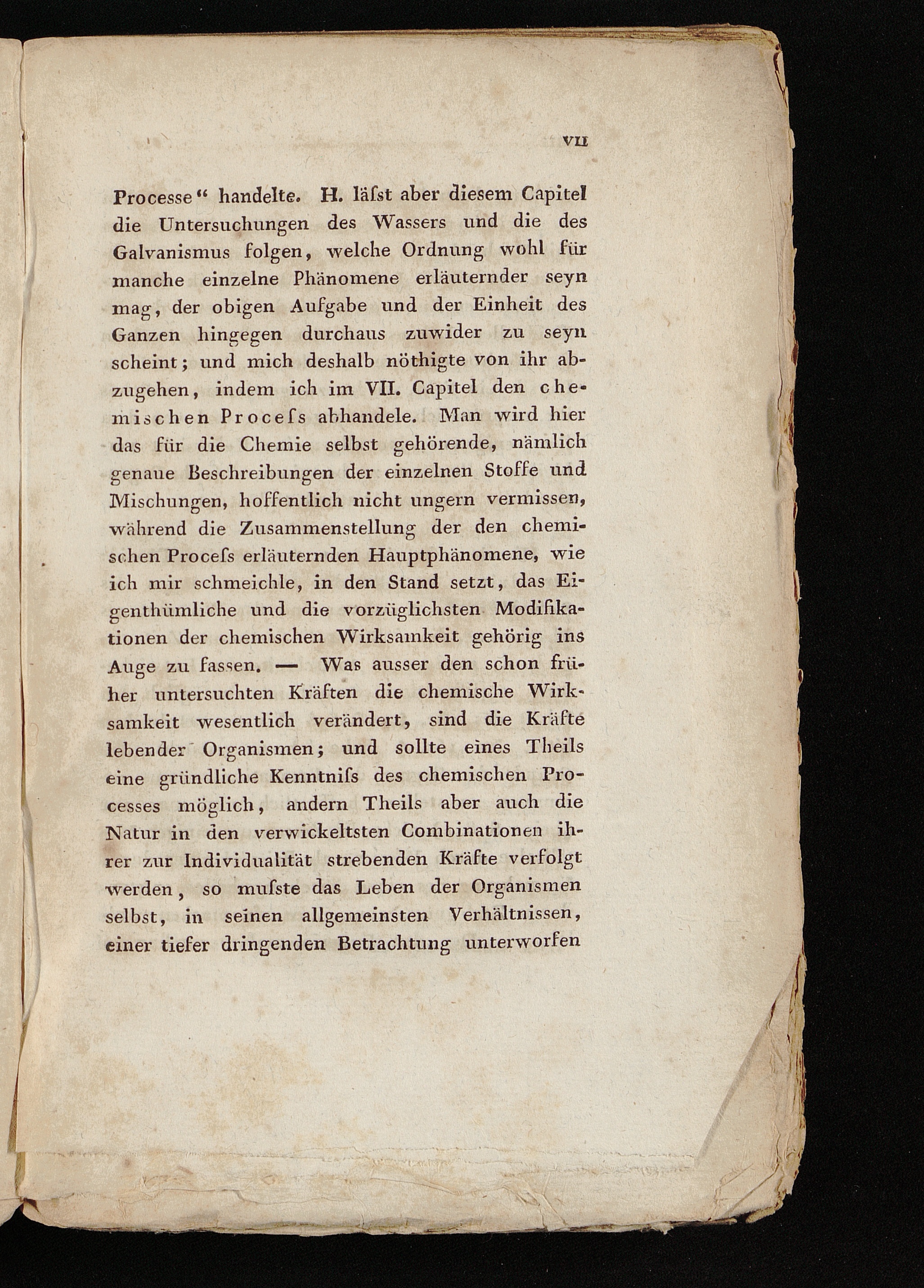 VII

Processe“ handelte. H. läſst aber diesem Capitel die Untersuchungen des Wassers und die des Galvanismus folgen, welche Ordnung wohl für manche einzelne Phänomene erläuternder seyn mag, der obigen Aufgabe und der Einheit des Ganzen hingegen durchaus zuwider zu seyn scheint; und mich deshalb nöthigte von ihr abzugehen, indem ich im VII. Capitel den chemischen Proceſs abhandele. Man wird hier das für die Chemie selbst gehörende, nämlich genaue Beschreibungen der einzelnen Stoffe und Mischungen, hoffentlich nicht ungern vermissen, während die Zusammenstellung der den chemischen Proceſs erläuternden Hauptphänomene, wie ich mir schmeichle, in den Stand setzt, das Eigenthümliche und die vorzüglichsten Modifikationen der chemischen Wirksamkeit gehörig ins Auge zu fassen. — Was ausser den schon früher untersuchten Kräften die chemische Wirksamkeit wesentlich verändert, sind die Kräfte lebender Organismen; und sollte eines Theils eine gründliche Kenntniſs des chemischen Processes möglich, andern Theils aber auch die Natur in den verwickeltsten Combinationen ihrer zur Individualität strebenden Kräfte verfolgt werden, so muſste das Leben der Organismen selbst, in seinen allgemeinsten Verhältnissen, einer tiefer dringenden Betrachtung unterworfen